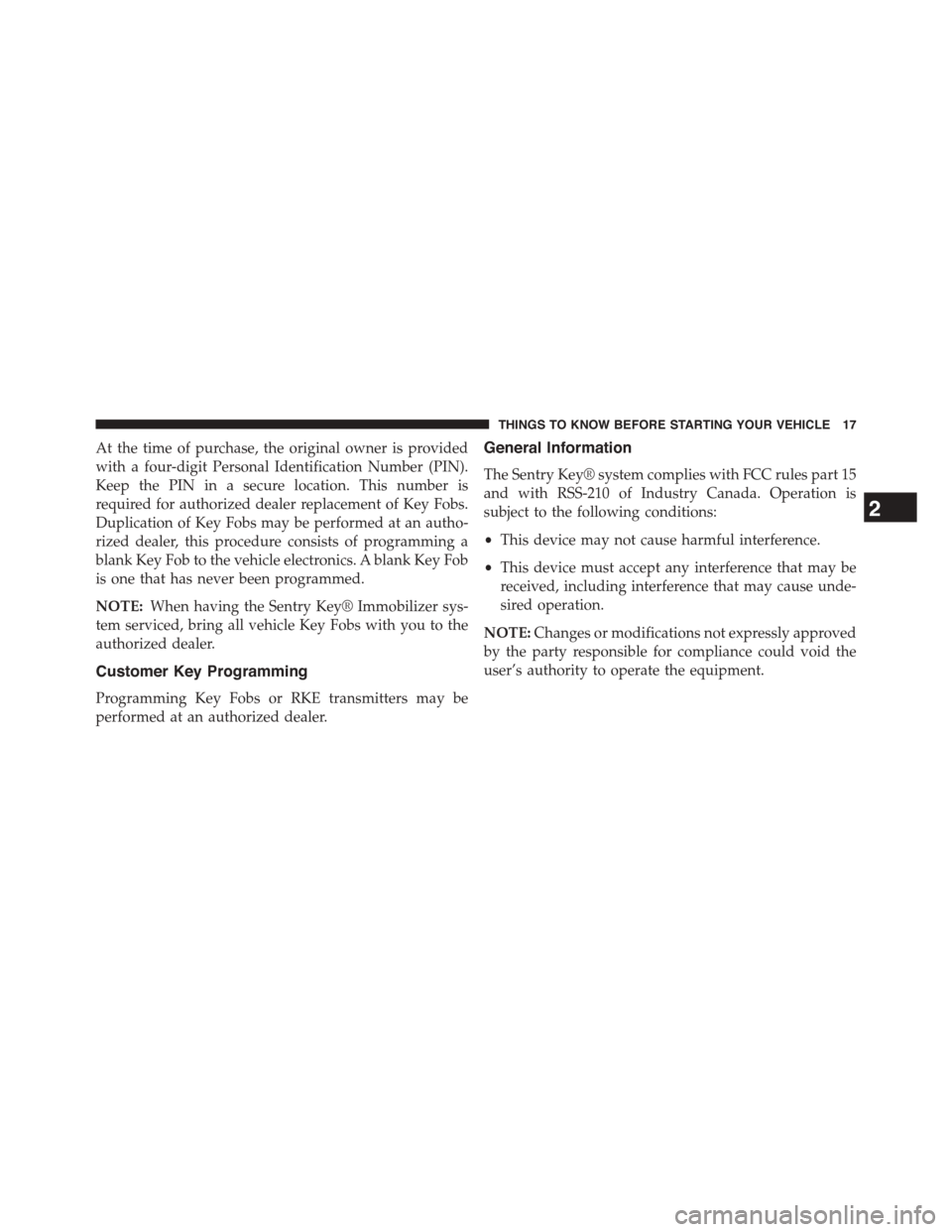 THINGS TO KNOW BEFORE STARTING YOUR VEHICLE 17

At the time of purchase, the original owner is provided with a four-digit Personal Identification Number (PIN). Keep the PIN in a secure location. This number is required for authorized dealer replacement of Key Fobs. Duplication of Key Fobs may be performed at an authorized dealer, this procedure consists of programming a blank Key Fob to the vehicle electronics. A blank Key Fob is one that has never been programmed.

NOTE: When having the Sentry Key® Immobilizer system serviced, bring all vehicle Key Fobs with you to the authorized dealer.

Customer Key Programming

Programming Key Fobs or RKE transmitters may be performed at an authorized dealer.

General Information

The Sentry Key® system complies with FCC rules part 15 and with RSS-210 of Industry Canada. Operation is subject to the following conditions:

• This device may not cause harmful interference.

• This device must accept any interference that may be received, including interference that may cause undesired operation.

NOTE: Changes or modifications not expressly approved by the party responsible for compliance could void the user's authority to operate the equipment.

2

carmanualsonline.info